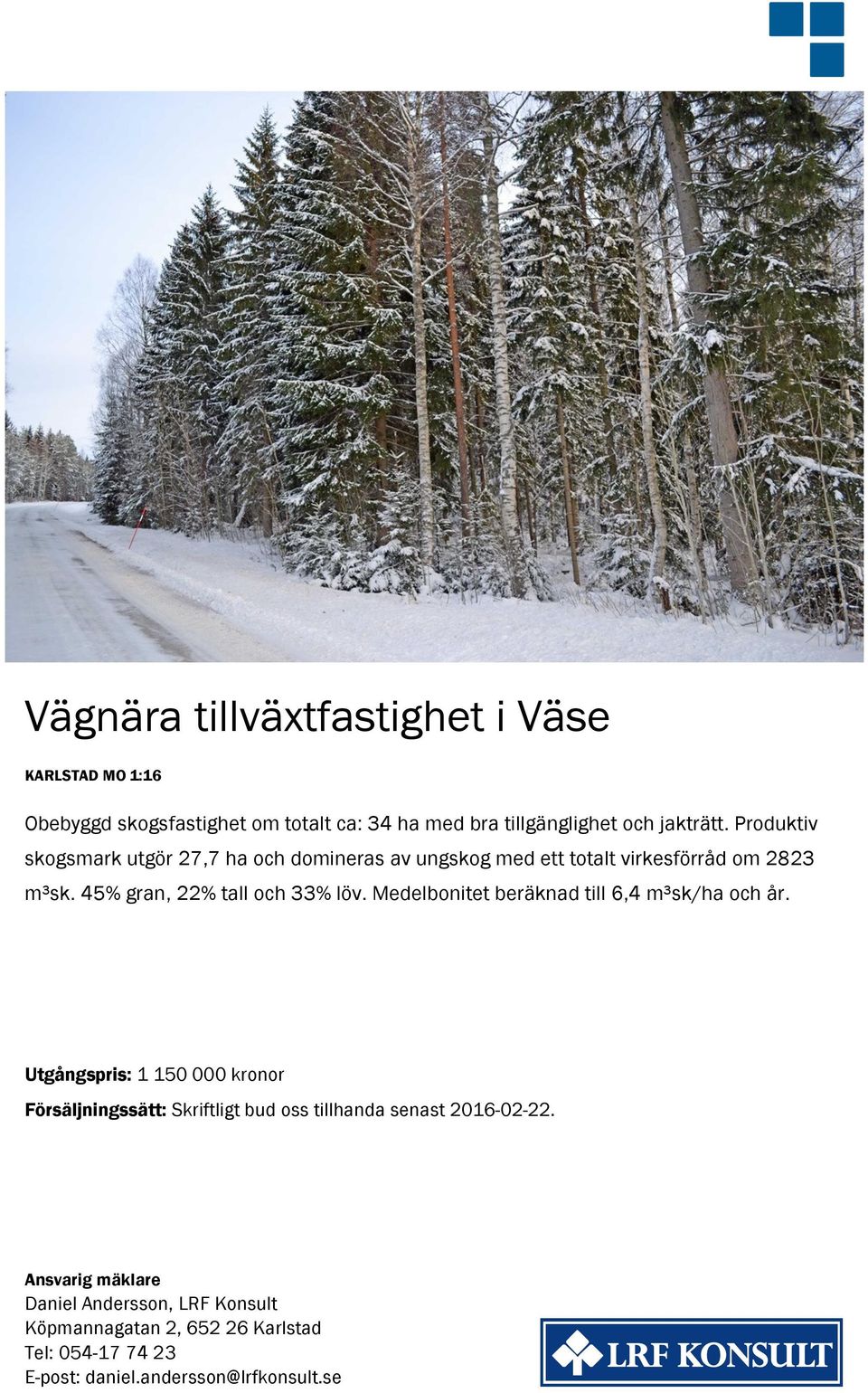 Vägnära tillväxtfastighet i Väse

KARLSTAD MO 1:16

Obebyggd skogsfastighet om totalt ca: 34 ha med bra tillgänglighet och jakträtt. Produktiv skogsmark utgör 27,7 ha och domineras av ungskog med ett totalt virkesförråd om 2823 m³sk. 45% gran, 22% tall och 33% löv. Medelbonitet beräknad till 6,4 m³sk/ha och år.

Utgångspris: 1 150 000 kronor

Försäljningssätt: Skriftligt bud oss tillhanda senast 2016-02-22.

Ansvarig mäklare
Daniel Andersson, LRF Konsult
Köpmannagatan 2, 652 26 Karlstad
Tel: 054-17 74 23
E-post: daniel.andersson@lrfkonsult.se

LRF KONSULT